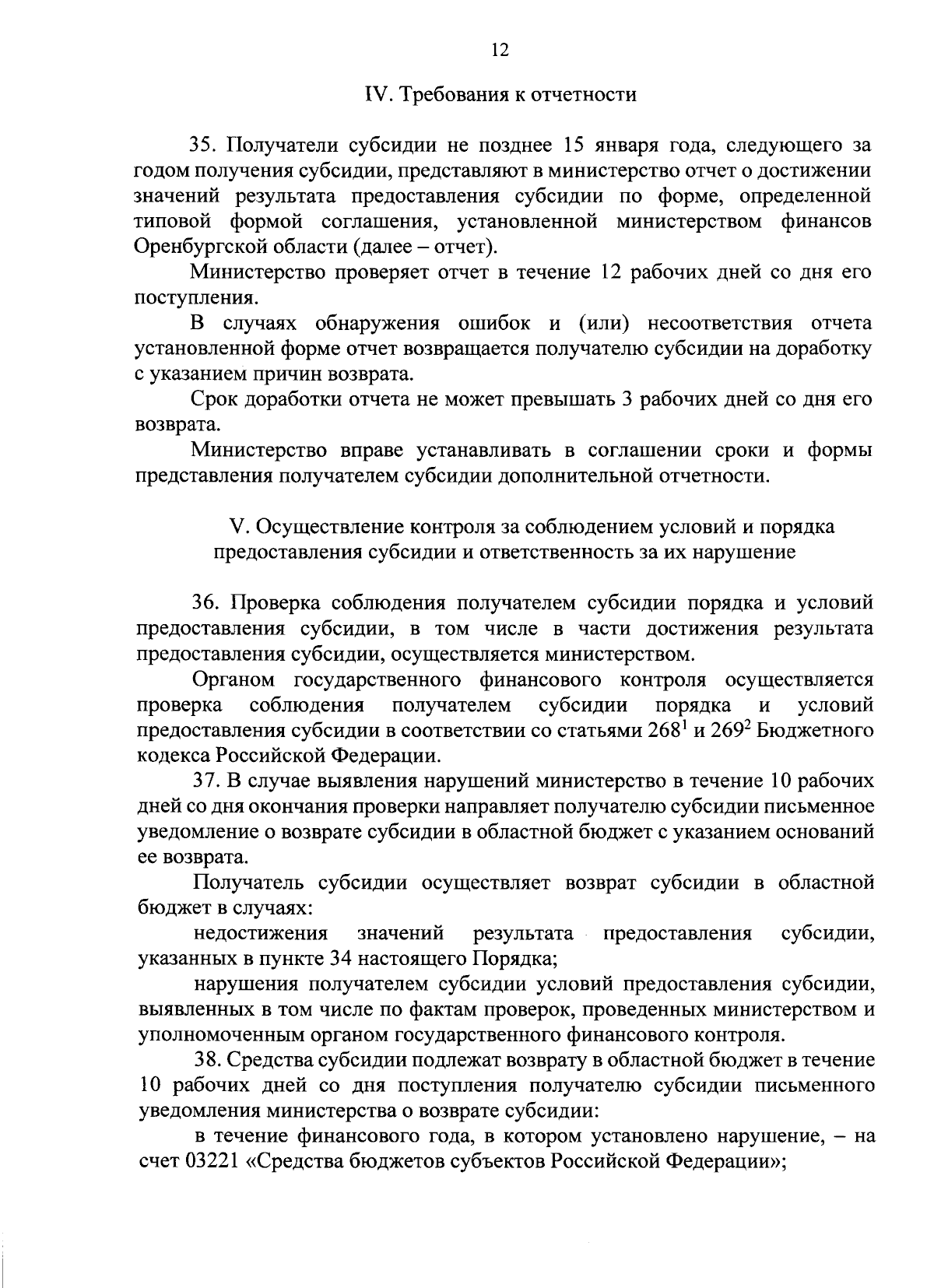 12

IV. Требования к отчетности

35. Получатели субсидии не позднее 15 января года, следующего за годом получения субсидии, представляют в министерство отчет о достижении значений результата предоставления субсидии по форме, определенной типовой формой соглашения, установленной министерством финансов Оренбургской области (далее – отчет).

Министерство проверяет отчет в течение 12 рабочих дней со дня его поступления.

В случаях обнаружения ошибок и (или) несоответствия отчета установленной форме отчет возвращается получателю субсидии на доработку с указанием причин возврата.

Срок доработки отчета не может превышать 3 рабочих дней со дня его возврата.

Министерство вправе устанавливать в соглашении сроки и формы представления получателем субсидии дополнительной отчетности.

V. Осуществление контроля за соблюдением условий и порядка предоставления субсидии и ответственность за их нарушение

36. Проверка соблюдения получателем субсидии порядка и условий предоставления субсидии, в том числе в части достижения результата предоставления субсидии, осуществляется министерством.

Органом государственного финансового контроля осуществляется проверка соблюдения получателем субсидии порядка и условий предоставления субсидии в соответствии со статьями $268^1$ и $269^2$ Бюджетного кодекса Российской Федерации.

37. В случае выявления нарушений министерство в течение 10 рабочих дней со дня окончания проверки направляет получателю субсидии письменное уведомление о возврате субсидии в областной бюджет с указанием оснований ее возврата.

Получатель субсидии осуществляет возврат субсидии в областной бюджет в случаях:

недостижения значений результата предоставления субсидии, указанных в пункте 34 настоящего Порядка;

нарушения получателем субсидии условий предоставления субсидии, выявленных в том числе по фактам проверок, проведенных министерством и уполномоченным органом государственного финансового контроля.

38. Средства субсидии подлежат возврату в областной бюджет в течение 10 рабочих дней со дня поступления получателю субсидии письменного уведомления министерства о возврате субсидии:

в течение финансового года, в котором установлено нарушение, – на счет 03221 «Средства бюджетов субъектов Российской Федерации»;